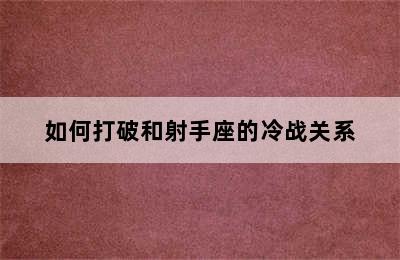 如何打破和射手座的冷战关系